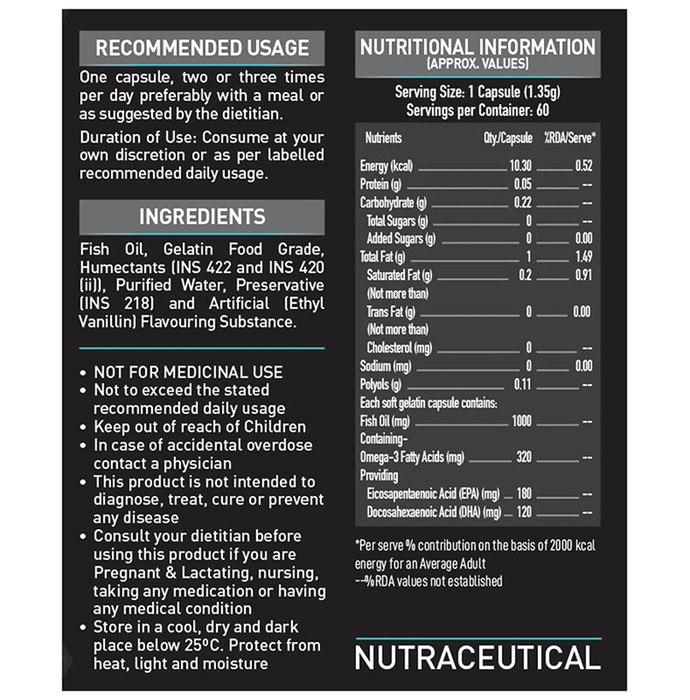 RECOMMENDED USAGE

One capsule, two or three times per day preferably with a meal or as suggested by the dietitian.

Duration of Use: Consume at your own discretion or as per labelled recommended daily usage.

INGREDIENTS

Fish Oil, Gelatin Food Grade, Humectants (INS 422 and INS 420 (ii)), Purified Water, Preservative (INS 218) and Artificial (Ethyl Vanillin) Flavouring Substance.

• NOT FOR MEDICINAL USE
• Not to exceed the stated recommended daily usage
• Keep out of reach of Children
• In case of accidental overdose contact a physician
• This product is not intended to diagnose, treat, cure or prevent any disease
• Consult your dietitian before using this product if you are Pregnant & Lactating, nursing, taking any medication or having any medical condition
• Store in a cool, dry and dark place below 25ºC. Protect from heat, light and moisture

NUTRITIONAL INFORMATION
(APPROX. VALUES)

Serving Size: 1 Capsule (1.35g)
Servings per Container: 60

| Nutrients | Qty./Capsule | %RDA/Serve* |
|---|---|---|
| Energy (kcal) | 10.30 | 0.52 |
| Protein (g) | 0.05 | -- |
| Carbohydrate (g) | 0.22 | -- |
| Total Sugars (g) | 0 | -- |
| Added Sugars (g) | 0 | 0.00 |
| Total Fat (g) | 1 | 1.49 |
| Saturated Fat (g) (Not more than) | 0.2 | 0.91 |
| Trans Fat (g) (Not more than) | 0 | 0.00 |
| Cholesterol (mg) | 0 | -- |
| Sodium (mg) | 0 | 0.00 |
| Polyols (g) | 0.11 | -- |
| Each soft gelatin capsule contains: | | |
| Fish Oil (mg) | 1000 | -- |
| Containing- | | |
| Omega-3 Fatty Acids (mg) | 320 | -- |
| Providing | | |
| Eicosapentaenoic Acid (EPA) (mg) | 180 | -- |
| Docosahexaenoic Acid (DHA) (mg) | 120 | -- |

*Per serve % contribution on the basis of 2000 kcal energy for an Average Adult
--%RDA values not established

NUTRACEUTICAL